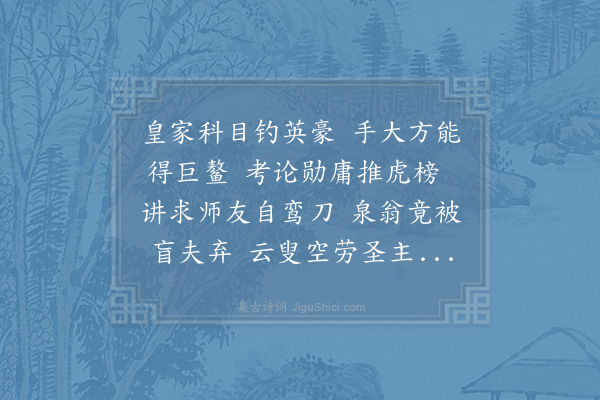 皇家科目钓英豪　手大方能得巨鳌　考论勋庸推虎榜　讲求师友自鸾刀　泉翁竟被盲夫弃　云叟空劳圣主...

集古诗词 JiguShici.com